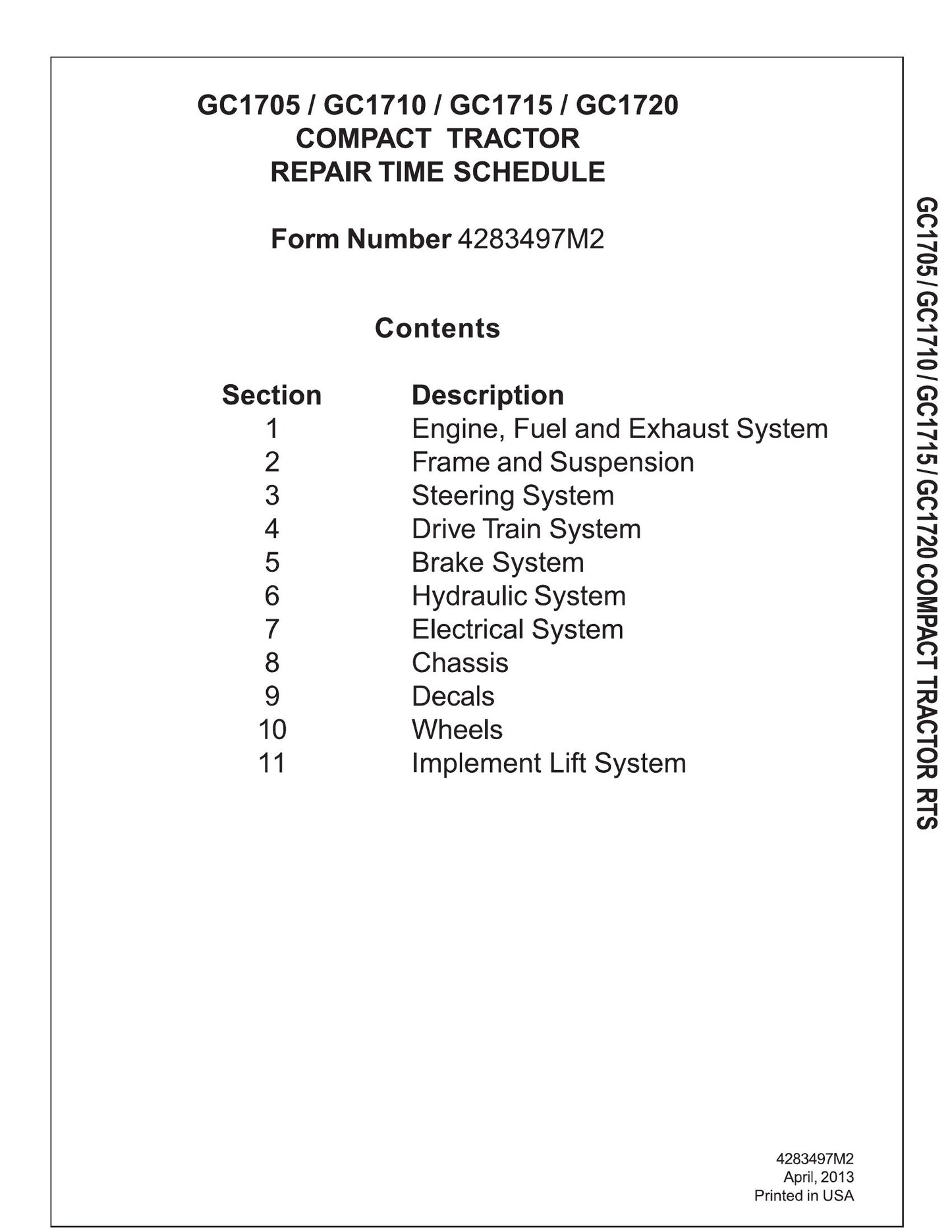 GC1705 / GC1710 / GC1715 / GC1720
COMPACT TRACTOR
REPAIR TIME SCHEDULE

Form Number 4283497M2

Contents

Section Description
1 Engine, Fuel and Exhaust System
2 Frame and Suspension
3 Steering System
4 Drive Train System
5 Brake System
6 Hydraulic System
7 Electrical System
8 Chassis
9 Decals
10 Wheels
11 Implement Lift System

4283497M2
April, 2013
Printed in USA

GC1705 / GC1710 / GC1715 / GC1720 COMPACT TRACTOR RTS